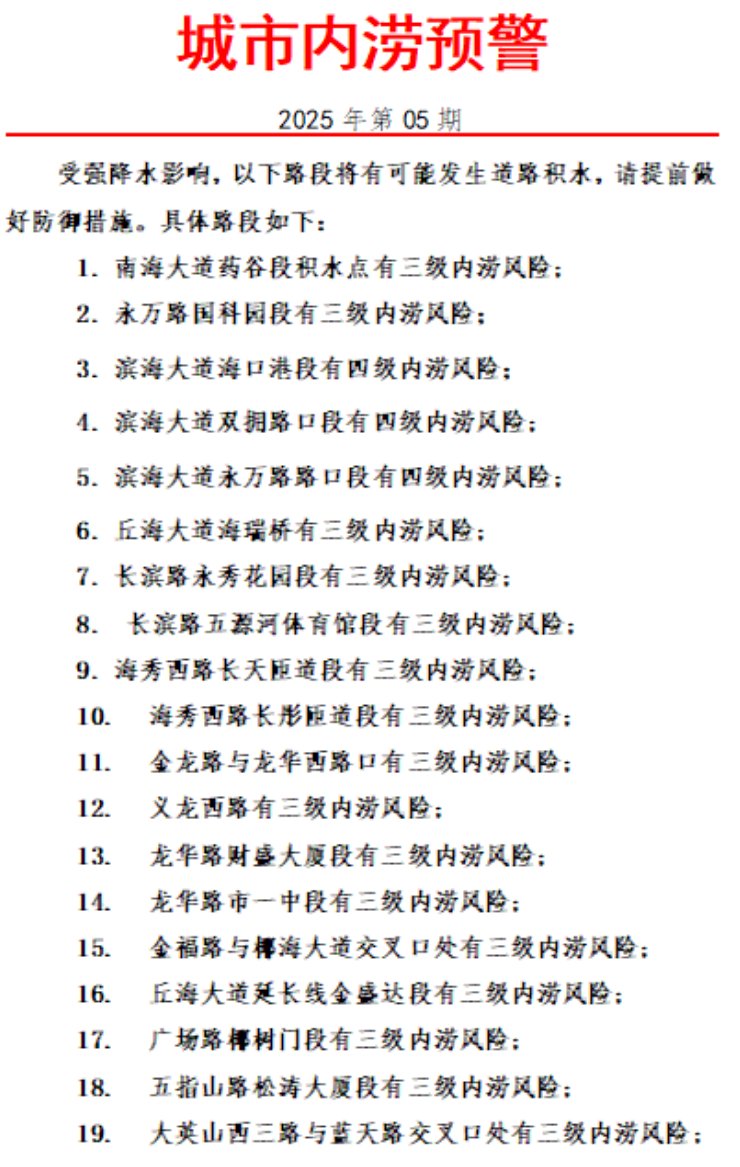 城市内涝预警

2025 年第 05 期

受强降水影响，以下路段将有可能发生道路积水，请提前做好防御措施。具体路段如下：

1. 南海大道药谷段积水点有三级内涝风险；
2. 永万路国科园段有三级内涝风险；
3. 滨海大道海口港段有四级内涝风险；
4. 滨海大道双拥路口段有四级内涝风险；
5. 滨海大道永万路路口段有四级内涝风险；
6. 丘海大道海瑞桥有三级内涝风险；
7. 长滨路永秀花园段有三级内涝风险；
8. 长滨路五源河体育馆段有三级内涝风险；
9. 海秀西路长天匝道段有三级内涝风险；
10. 海秀西路长彤匝道段有三级内涝风险；
11. 金龙路与龙华西路口有三级内涝风险；
12. 义龙西路有三级内涝风险；
13. 龙华路财盛大厦段有三级内涝风险；
14. 龙华路市一中段有三级内涝风险；
15. 金福路与椰海大道交叉口处有三级内涝风险；
16. 丘海大道延长线金盛达段有三级内涝风险；
17. 广场路椰树门段有三级内涝风险；
18. 五指山路松涛大厦段有三级内涝风险；
19. 大英山西三路与蓝天路交叉口处有三级内涝风险；